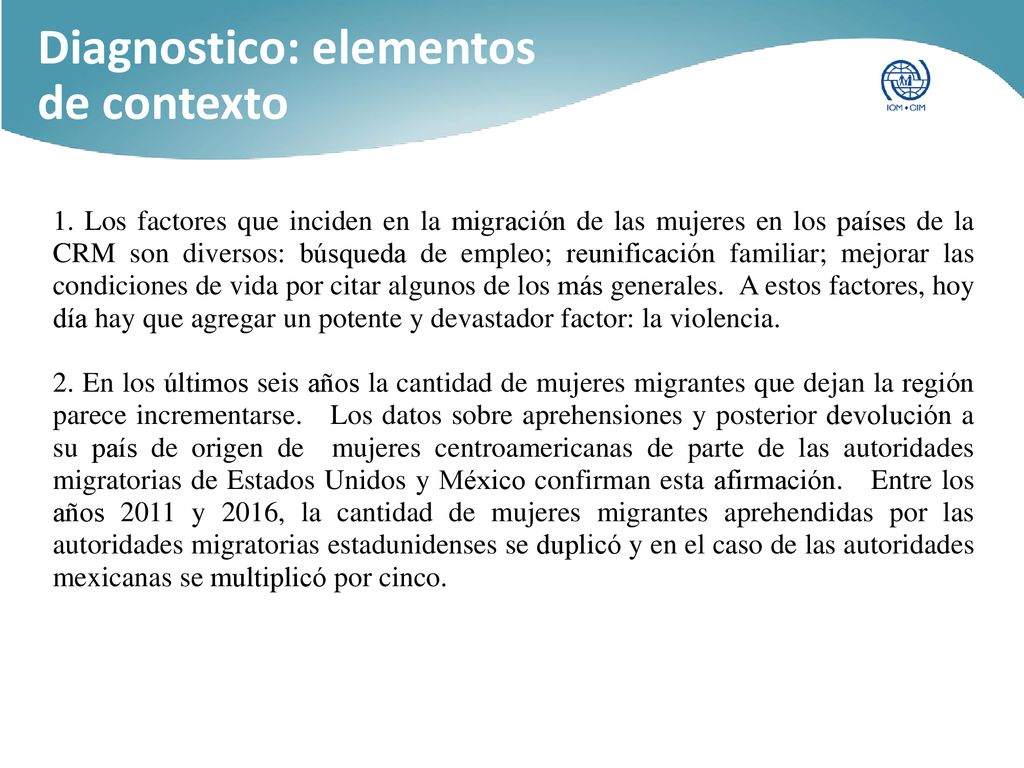 Diagnostico: elementos de contexto

IOM • OIM

1. Los factores que inciden en la migración de las mujeres en los países de la CRM son diversos: búsqueda de empleo; reunificación familiar; mejorar las condiciones de vida por citar algunos de los más generales. A estos factores, hoy día hay que agregar un potente y devastador factor: la violencia.

2. En los últimos seis años la cantidad de mujeres migrantes que dejan la región parece incrementarse. Los datos sobre aprehensiones y posterior devolución a su país de origen de mujeres centroamericanas de parte de las autoridades migratorias de Estados Unidos y México confirman esta afirmación. Entre los años 2011 y 2016, la cantidad de mujeres migrantes aprehendidas por las autoridades migratorias estadunidenses se duplicó y en el caso de las autoridades mexicanas se multiplicó por cinco.